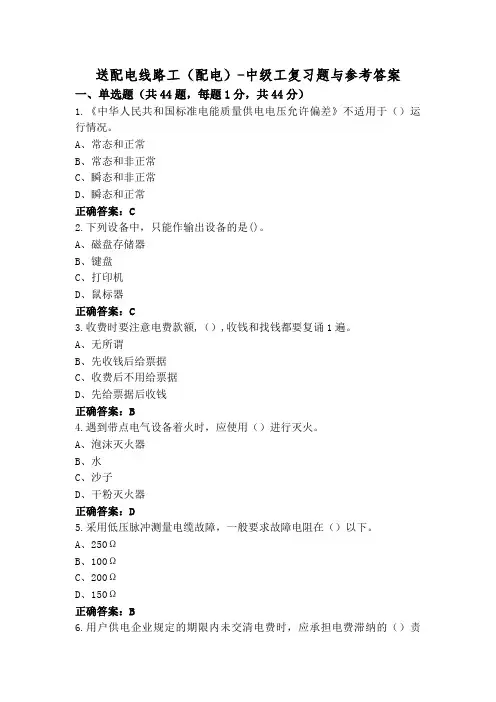 送配电线路工（配电）-中级工复习题与参考答案

一、单选题（共44题，每题1分，共44分）

1.《中华人民共和国标准电能质量供电电压允许偏差》不适用于（）运行情况。

A、常态和正常

B、常态和非正常

C、瞬态和非正常

D、瞬态和正常

正确答案：C

2.下列设备中，只能作输出设备的是()。

A、磁盘存储器

B、键盘

C、打印机

D、鼠标器

正确答案：C

3.收费时要注意电费款额，（），收钱和找钱都要复诵1遍。

A、无所谓

B、先收钱后给票据

C、收费后不用给票据

D、先给票据后收钱

正确答案：B

4.遇到带点电气设备着火时，应使用（）进行灭火。

A、泡沫灭火器

B、水

C、沙子

D、干粉灭火器

正确答案：D

5.采用低压脉冲测量电缆故障，一般要求故障电阻在（）以下。

A、250Ω

B、100Ω

C、200Ω

D、150Ω

正确答案：B

6.用户供电企业规定的期限内未交清电费时，应承担电费滞纳的（）责